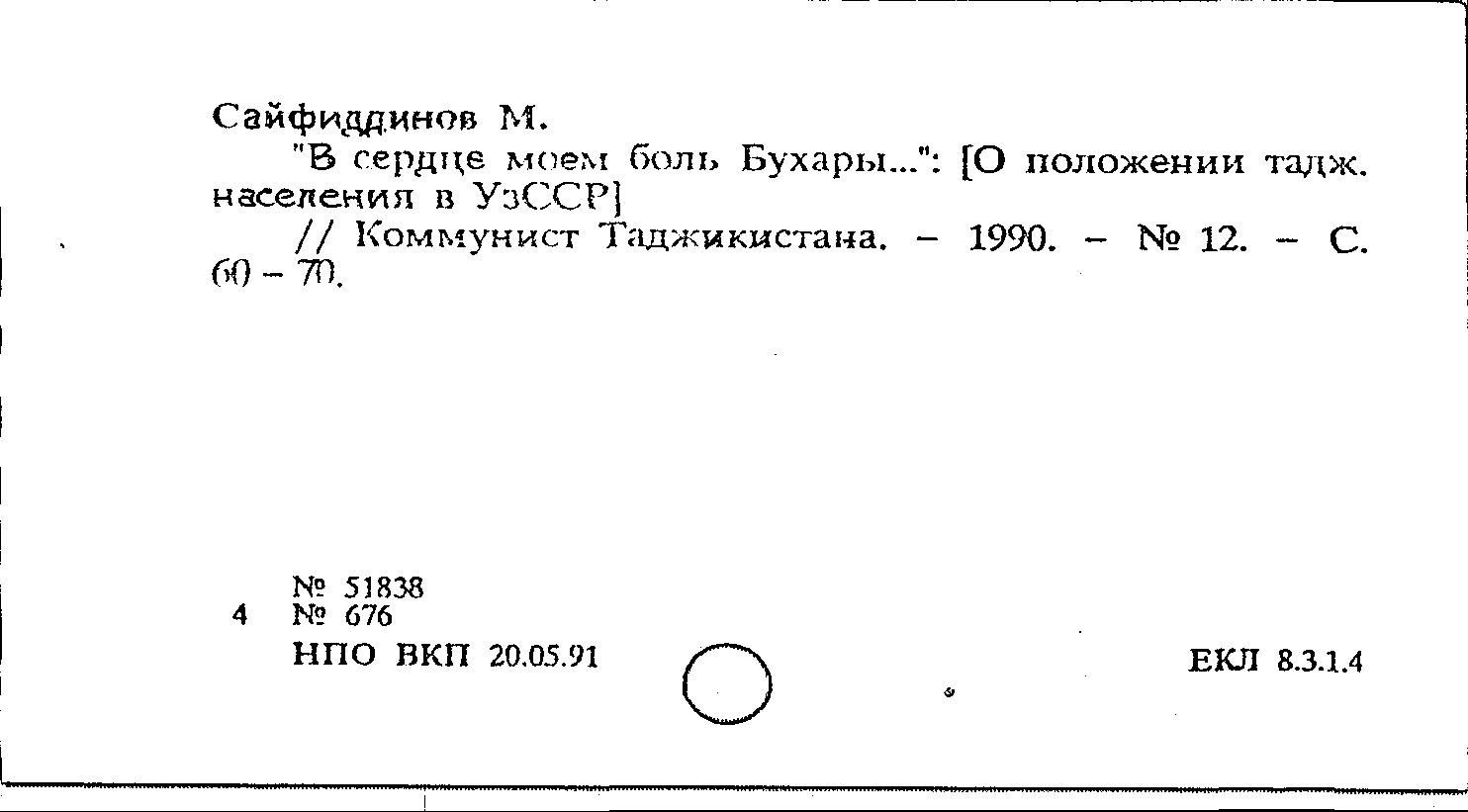 Сайфиддинов М.

"В сердце моем боль Бухары...": [О положении тадж. населения в УзССР]

// Коммунист Таджикистана. - 1990. - № 12. - С. 60 - 70.

№ 51838
4 № 676
НПО ВКП 20.05.91

ЕКЛ 8.3.1.4